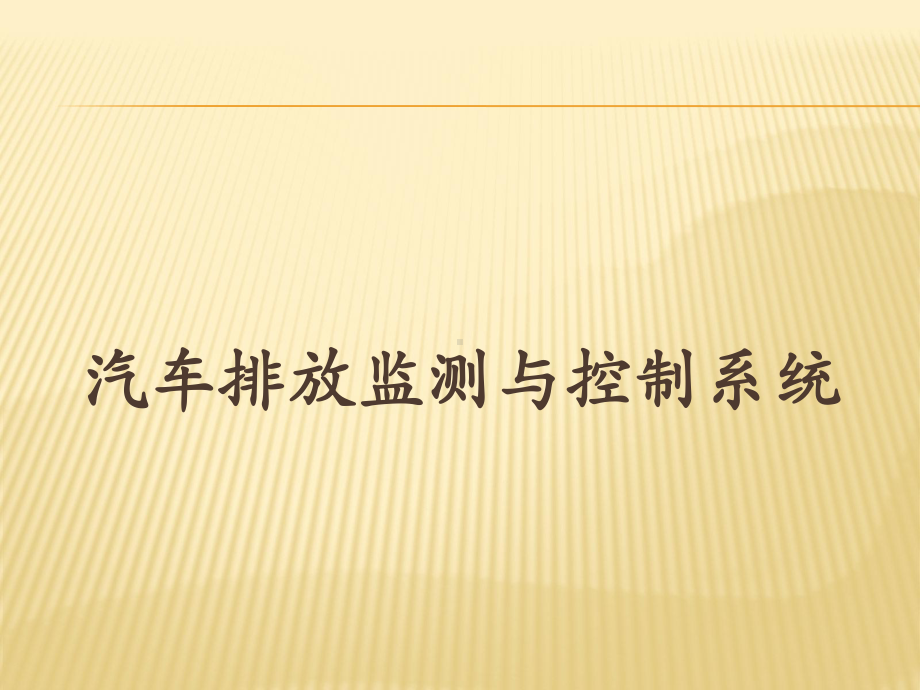 汽车排放监测与控制系统